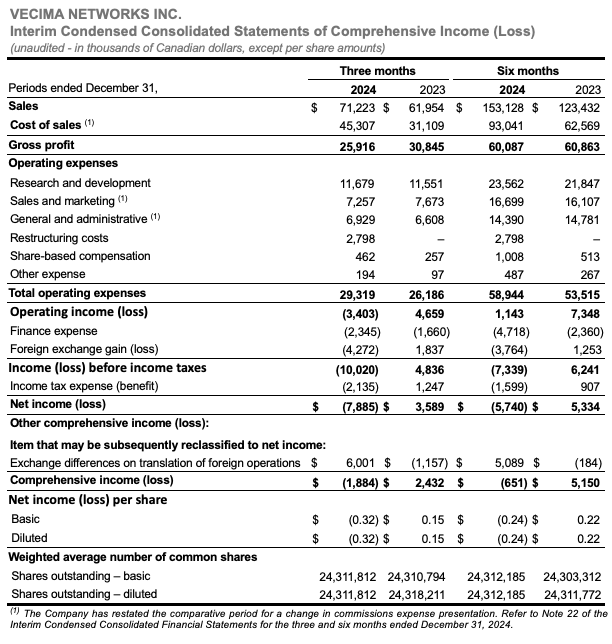 VECIMA NETWORKS INC.
Interim Condensed Consolidated Statements of Comprehensive Income (Loss)
(unaudited - in thousands of Canadian dollars, except per share amounts)

| | Three months | | Six months | |
|---|---|---|---|---|
| Periods ended December 31, | 2024 | 2023 | 2024 | 2023 |
| Sales | $ 71,223 | $ 61,954 | $ 153,128 | $ 123,432 |
| Cost of sales $^{(1)}$ | 45,307 | 31,109 | 93,041 | 62,569 |
| Gross profit | 25,916 | 30,845 | 60,087 | 60,863 |
| Operating expenses | | | | |
| Research and development | 11,679 | 11,551 | 23,562 | 21,847 |
| Sales and marketing $^{(1)}$ | 7,257 | 7,673 | 16,699 | 16,107 |
| General and administrative $^{(1)}$ | 6,929 | 6,608 | 14,390 | 14,781 |
| Restructuring costs | 2,798 | – | 2,798 | – |
| Share-based compensation | 462 | 257 | 1,008 | 513 |
| Other expense | 194 | 97 | 487 | 267 |
| Total operating expenses | 29,319 | 26,186 | 58,944 | 53,515 |
| Operating income (loss) | (3,403) | 4,659 | 1,143 | 7,348 |
| Finance expense | (2,345) | (1,660) | (4,718) | (2,360) |
| Foreign exchange gain (loss) | (4,272) | 1,837 | (3,764) | 1,253 |
| Income (loss) before income taxes | (10,020) | 4,836 | (7,339) | 6,241 |
| Income tax expense (benefit) | (2,135) | 1,247 | (1,599) | 907 |
| Net income (loss) | $ (7,885) | $ 3,589 | $ (5,740) | $ 5,334 |
| Other comprehensive income (loss): | | | | |
| Item that may be subsequently reclassified to net income: | | | | |
| Exchange differences on translation of foreign operations | $ 6,001 | $ (1,157) | $ 5,089 | $ (184) |
| Comprehensive income (loss) | $ (1,884) | $ 2,432 | $ (651) | $ 5,150 |
| Net income (loss) per share | | | | |
| Basic | $ (0.32) | $ 0.15 | $ (0.24) | $ 0.22 |
| Diluted | $ (0.32) | $ 0.15 | $ (0.24) | $ 0.22 |
| Weighted average number of common shares | | | | |
| Shares outstanding – basic | 24,311,812 | 24,310,794 | 24,312,185 | 24,303,312 |
| Shares outstanding – diluted | 24,311,812 | 24,318,211 | 24,312,185 | 24,311,772 |

$^{(1)}$ The Company has restated the comparative period for a change in commissions expense presentation. Refer to Note 22 of the Interim Condensed Consolidated Financial Statements for the three and six months ended December 31, 2024.